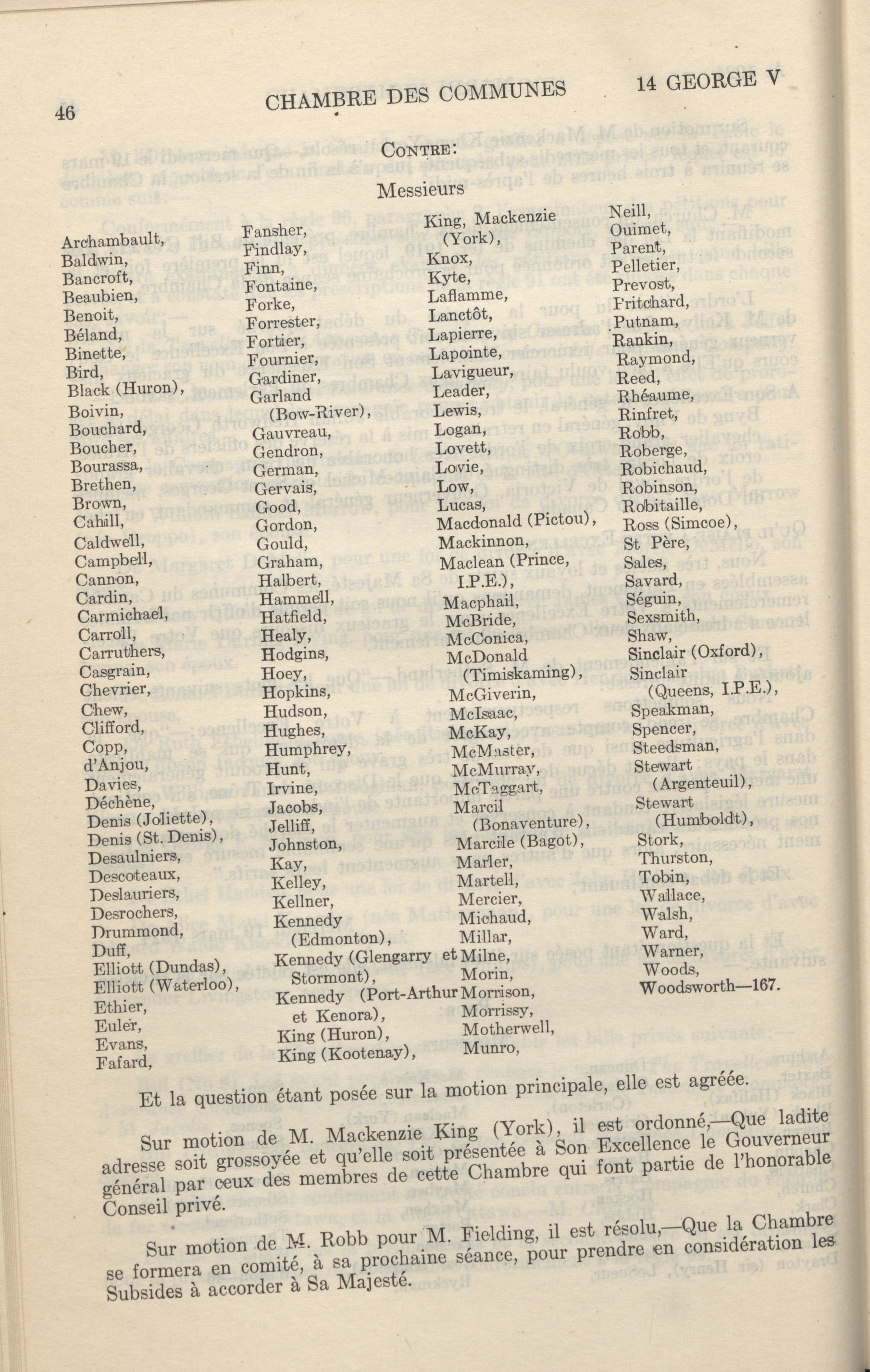 46 CHAMBRE DES COMMUNES 14 GEORGE V

CONTRE:

Messieurs

Archambault,
Baldwin,
Bancroft,
Beaubien,
Benoit,
Béland,
Binette,
Bird,
Black (Huron),
Boivin,
Bouchard,
Boucher,
Bourassa,
Brethen,
Brown,
Cahill,
Caldwell,
Campbell,
Cannon,
Cardin,
Carmichael,
Carroll,
Carruthers,
Casgrain,
Chevrier,
Chew,
Clifford,
Copp,
d'Anjou,
Davies,
Déchène,
Denis (Joliette),
Denis (St. Denis),
Desaulniers,
Descoteaux,
Deslauriers,
Desrochers,
Drummond,
Duff,
Elliott (Dundas),
Elliott (Waterloo),
Ethier,
Euler,
Evans,
Fafard,

Fansher,
Findlay,
Finn,
Fontaine,
Forke,
Forrester,
Fortier,
Fournier,
Gardiner,
Garland (Bow-River),
Gauvreau,
Gendron,
German,
Gervais,
Good,
Gordon,
Gould,
Graham,
Halbert,
Hammell,
Hatfield,
Healy,
Hodgins,
Hoey,
Hopkins,
Hudson,
Hughes,
Humphrey,
Hunt,
Irvine,
Jacobs,
Jelliff,
Johnston,
Kay,
Kelley,
Kellner,
Kennedy (Edmonton),
Kennedy (Glengarry et Stormont),
Kennedy (Port-Arthur et Kenora),
King (Huron),
King (Kootenay),

King, Mackenzie (York),
Knox,
Kyte,
Laflamme,
Lanctôt,
Lapierre,
Lapointe,
Lavigueur,
Leader,
Lewis,
Logan,
Lovett,
Lovie,
Low,
Lucas,
Macdonald (Pictou),
Mackinnon,
Maclean (Prince, I.P.E.),
Macphail,
McBride,
McConica,
McDonald (Timiskaming),
McGiverin,
McIsaac,
McKay,
McMaster,
McMurray,
McTaggart,
Marcil (Bonaventure),
Marcile (Bagot),
Marler,
Martell,
Mercier,
Michaud,
Millar,
Milne,
Morin,
Morrison,
Morrissy,
Motherwell,
Munro,

Neill,
Ouimet,
Parent,
Pelletier,
Prevost,
Pritchard,
Putnam,
Rankin,
Raymond,
Reed,
Rhéaume,
Rinfret,
Robb,
Roberge,
Robichaud,
Robinson,
Robitaille,
Ross (Simcoe),
St Père,
Sales,
Savard,
Séguin,
Sexsmith,
Shaw,
Sinclair (Oxford),
Sinclair (Queens, I.P.E.),
Speakman,
Spencer,
Steedsman,
Stewart (Argenteuil),
Stewart (Humboldt),
Stork,
Thurston,
Tobin,
Wallace,
Walsh,
Ward,
Warner,
Woods,
Woodsworth—167.

Et la question étant posée sur la motion principale, elle est agréée.

Sur motion de M. Mackenzie King (York), il est ordonné,—Que ladite adresse soit grossoyée et qu'elle soit présentée à Son Excellence le Gouverneur général par ceux des membres de cette Chambre qui font partie de l'honorable Conseil privé.

Sur motion de M. Robb pour M. Fielding, il est résolu,—Que la Chambre se formera en comité, à sa prochaine séance, pour prendre en considération les Subsides à accorder à Sa Majesté.